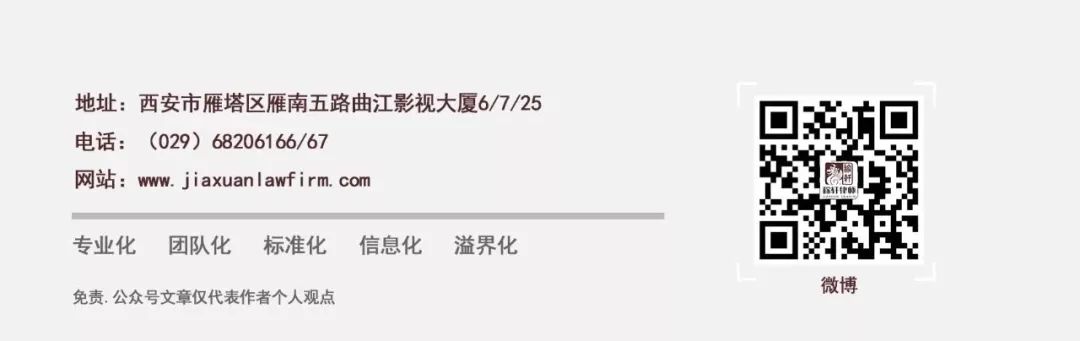 地址：西安市雁塔区雁南五路曲江影视大厦6/7/25
电话：（029）68206166/67
网站：www.jiaxuanlawfirm.com

专业化　团队化　标准化　信息化　溢界化

免责.公众号文章仅代表作者个人观点

嘉轩律师

微博